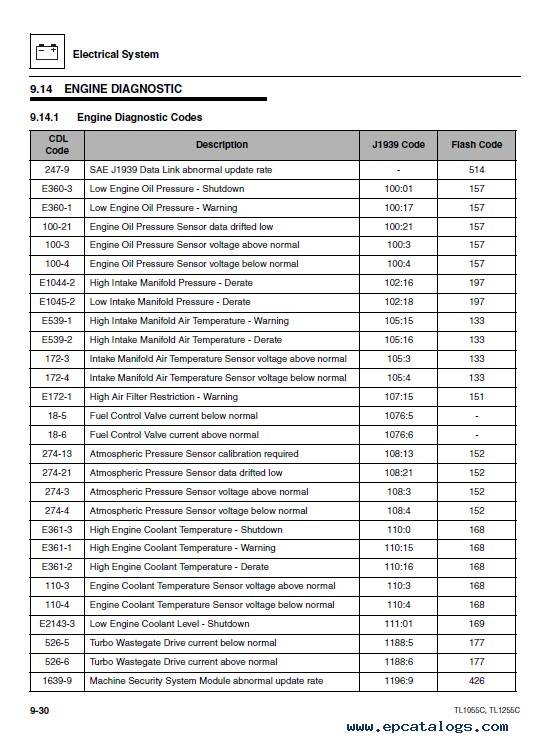 Electrical System

9.14 ENGINE DIAGNOSTIC

9.14.1 Engine Diagnostic Codes

| CDL Code | Description | J1939 Code | Flash Code |
|---|---|---|---|
| 247-9 | SAE J1939 Data Link abnormal update rate | - | 514 |
| E360-3 | Low Engine Oil Pressure - Shutdown | 100:01 | 157 |
| E360-1 | Low Engine Oil Pressure - Warning | 100:17 | 157 |
| 100-21 | Engine Oil Pressure Sensor data drifted low | 100:21 | 157 |
| 100-3 | Engine Oil Pressure Sensor voltage above normal | 100:3 | 157 |
| 100-4 | Engine Oil Pressure Sensor voltage below normal | 100:4 | 157 |
| E1044-2 | High Intake Manifold Pressure - Derate | 102:16 | 197 |
| E1045-2 | Low Intake Manifold Pressure - Derate | 102:18 | 197 |
| E539-1 | High Intake Manifold Air Temperature - Warning | 105:15 | 133 |
| E539-2 | High Intake Manifold Air Temperature - Derate | 105:16 | 133 |
| 172-3 | Intake Manifold Air Temperature Sensor voltage above normal | 105:3 | 133 |
| 172-4 | Intake Manifold Air Temperature Sensor voltage below normal | 105:4 | 133 |
| E172-1 | High Air Filter Restriction - Warning | 107:15 | 151 |
| 18-5 | Fuel Control Valve current below normal | 1076:5 | - |
| 18-6 | Fuel Control Valve current above normal | 1076:6 | - |
| 274-13 | Atmospheric Pressure Sensor calibration required | 108:13 | 152 |
| 274-21 | Atmospheric Pressure Sensor data drifted low | 108:21 | 152 |
| 274-3 | Atmospheric Pressure Sensor voltage above normal | 108:3 | 152 |
| 274-4 | Atmospheric Pressure Sensor voltage below normal | 108:4 | 152 |
| E361-3 | High Engine Coolant Temperature - Shutdown | 110:0 | 168 |
| E361-1 | High Engine Coolant Temperature - Warning | 110:15 | 168 |
| E361-2 | High Engine Coolant Temperature - Derate | 110:16 | 168 |
| 110-3 | Engine Coolant Temperature Sensor voltage above normal | 110:3 | 168 |
| 110-4 | Engine Coolant Temperature Sensor voltage below normal | 110:4 | 168 |
| E2143-3 | Low Engine Coolant Level - Shutdown | 111:01 | 169 |
| 526-5 | Turbo Wastegate Drive current below normal | 1188:5 | 177 |
| 526-6 | Turbo Wastegate Drive current above normal | 1188:6 | 177 |
| 1639-9 | Machine Security System Module abnormal update rate | 1196:9 | 426 |

9-30

TL1055C, TL1255C

www.epcatalogs.com